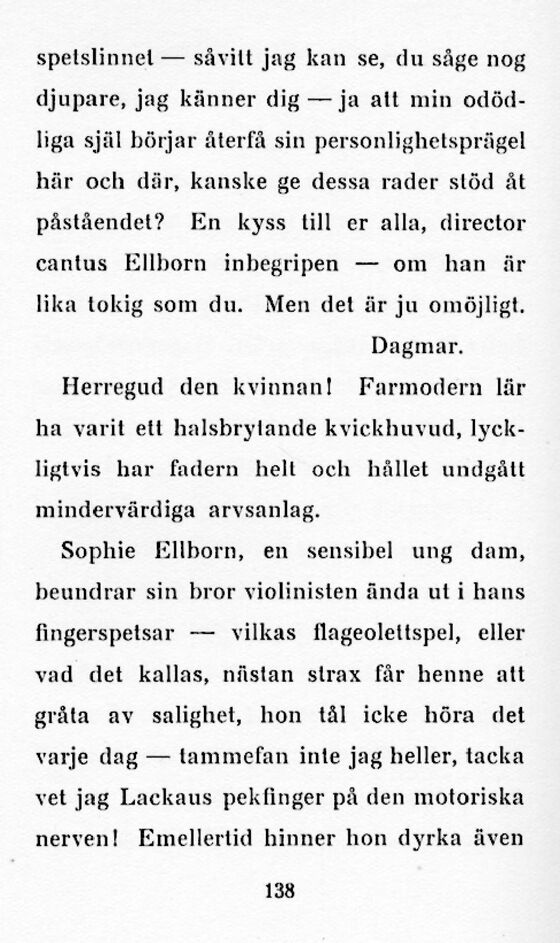 spetslinnet — såvitt jag kan se, du såge nog djupare, jag känner dig — ja att min odödliga själ börjar återfå sin personlighetsprägel här och där, kanske ge dessa rader stöd åt påståendet? En kyss till er alla, director cantus Ellborn inbegripen — om han är lika tokig som du. Men det är ju omöjligt.

Dagmar.

Herregud den kvinnan! Farmodern lär ha varit ett halsbrytande kvickhuvud, lyckligtvis har fadern helt och hållet undgått mindervärdiga arvsanlag.

Sophie Ellborn, en sensibel ung dam, beundrar sin bror violinisten ända ut i hans fingerspetsar — vilkas flageolettspel, eller vad det kallas, nästan strax får henne att gråta av salighet, hon tål icke höra det varje dag — tammefan inte jag heller, tacka vet jag Lackaus pekfinger på den motoriska nerven! Emellertid hinner hon dyrka även

138